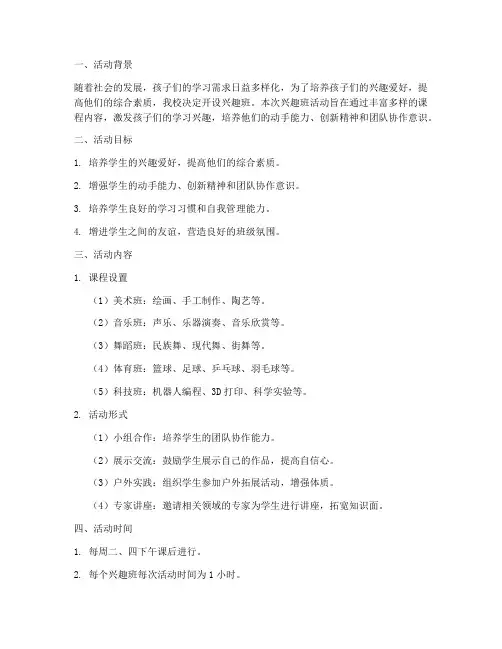 一、活动背景

随着社会的发展，孩子们的学习需求日益多样化，为了培养孩子们的兴趣爱好，提高他们的综合素质，我校决定开设兴趣班。本次兴趣班活动旨在通过丰富多样的课程内容，激发孩子们的学习兴趣，培养他们的动手能力、创新精神和团队协作意识。

二、活动目标

1. 培养学生的兴趣爱好，提高他们的综合素质。

2. 增强学生的动手能力、创新精神和团队协作意识。

3. 培养学生良好的学习习惯和自我管理能力。

4. 增进学生之间的友谊，营造良好的班级氛围。

三、活动内容

1. 课程设置

（1）美术班：绘画、手工制作、陶艺等。

（2）音乐班：声乐、乐器演奏、音乐欣赏等。

（3）舞蹈班：民族舞、现代舞、街舞等。

（4）体育班：篮球、足球、乒乓球、羽毛球等。

（5）科技班：机器人编程、3D 打印、科学实验等。

2. 活动形式

（1）小组合作：培养学生的团队协作能力。

（2）展示交流：鼓励学生展示自己的作品，提高自信心。

（3）户外实践：组织学生参加户外拓展活动，增强体质。

（4）专家讲座：邀请相关领域的专家为学生进行讲座，拓宽知识面。

四、活动时间

1. 每周二、四下午课后进行。

2. 每个兴趣班每次活动时间为 1 小时。